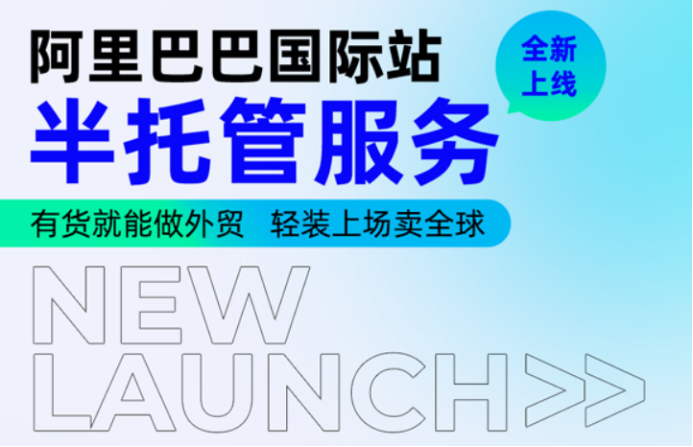 阿里巴巴国际站
全新上线
半托管服务
有货就能做外贸 轻装上场卖全球
NEW
LAUNCH>>